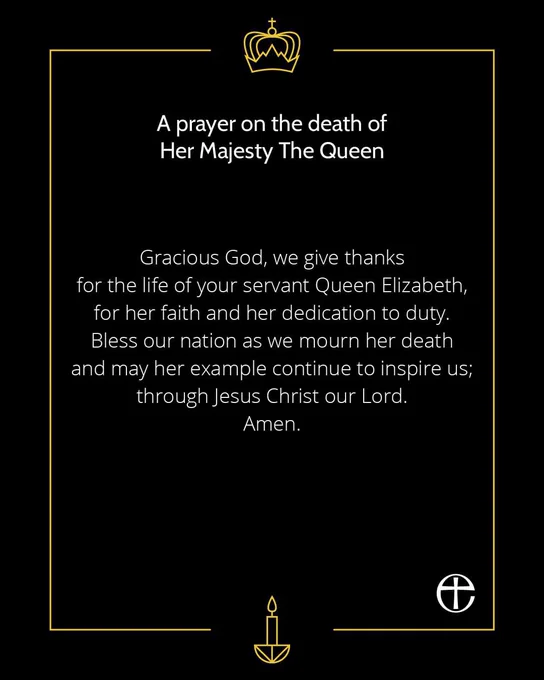 A prayer on the death of
Her Majesty The Queen

Gracious God, we give thanks
for the life of your servant Queen Elizabeth,
for her faith and her dedication to duty.
Bless our nation as we mourn her death
and may her example continue to inspire us;
through Jesus Christ our Lord.
Amen.